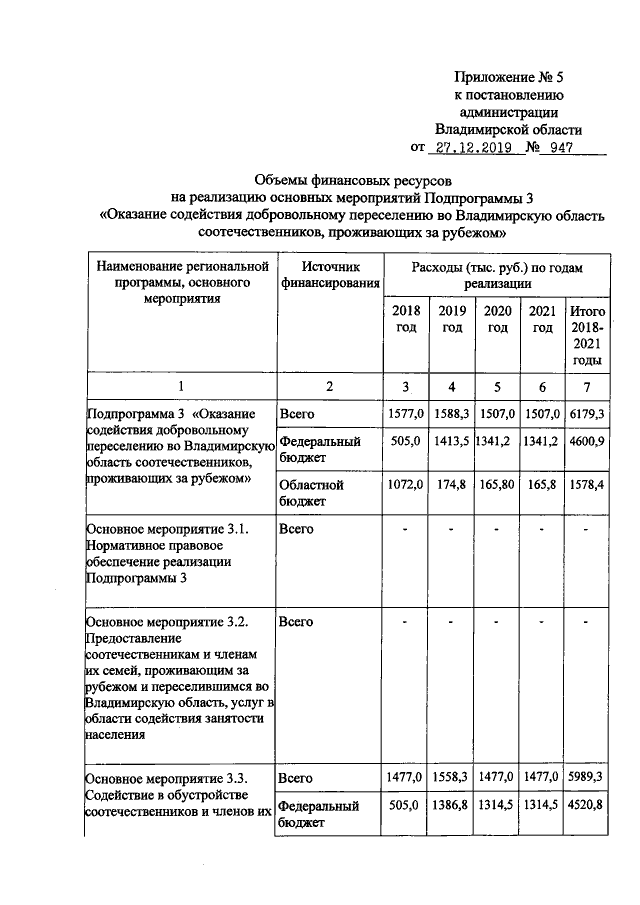 Приложение № 5
к постановлению
администрации
Владимирской области
от 27.12.2019 № 947

Объемы финансовых ресурсов
на реализацию основных мероприятий Подпрограммы 3
«Оказание содействия добровольному переселению во Владимирскую область соотечественников, проживающих за рубежом»

| Наименование региональной программы, основного мероприятия | Источник финансирования | Расходы (тыс. руб.) по годам реализации | | | | |
|---|---|---|---|---|---|---|
| | | 2018 год | 2019 год | 2020 год | 2021 год | Итого 2018-2021 годы |
| 1 | 2 | 3 | 4 | 5 | 6 | 7 |
| Подпрограмма 3 «Оказание содействия добровольному переселению во Владимирскую область соотечественников, проживающих за рубежом» | Всего | 1577,0 | 1588,3 | 1507,0 | 1507,0 | 6179,3 |
| | Федеральный бюджет | 505,0 | 1413,5 | 1341,2 | 1341,2 | 4600,9 |
| | Областной бюджет | 1072,0 | 174,8 | 165,80 | 165,8 | 1578,4 |
| Основное мероприятие 3.1. Нормативное правовое обеспечение реализации Подпрограммы 3 | Всего | - | - | - | - | - |
| Основное мероприятие 3.2. Предоставление соотечественникам и членам их семей, проживающим за рубежом и переселившимся во Владимирскую область, услуг в области содействия занятости населения | Всего | - | - | - | - | - |
| Основное мероприятие 3.3. Содействие в обустройстве соотечественников и членов их | Всего | 1477,0 | 1558,3 | 1477,0 | 1477,0 | 5989,3 |
| | Федеральный бюджет | 505,0 | 1386,8 | 1314,5 | 1314,5 | 4520,8 |